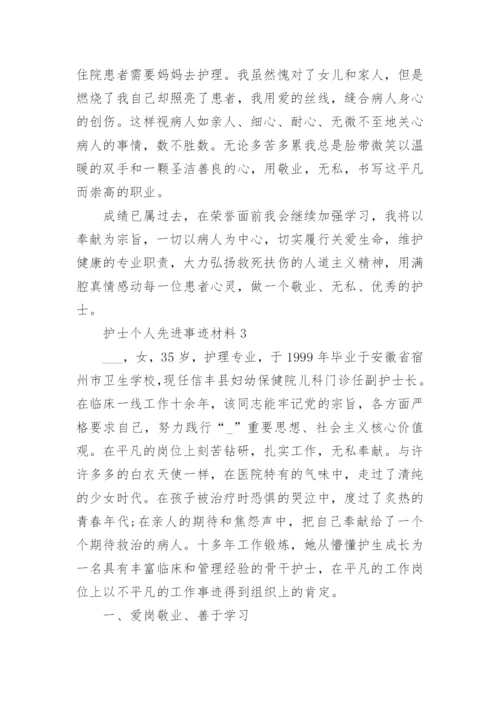 住院患者需要妈妈去护理。我虽然愧对了女儿和家人，但是燃烧了我自己却照亮了患者，我用爱的丝线，缝合病人身心的创伤。这样视病人如亲人、细心、耐心、无微不至地关心病人的事情，数不胜数。无论多苦多累我总是脸带微笑以温暖的双手和一颗圣洁善良的心，用敬业，无私，书写这平凡而崇高的职业。

成绩已属过去，在荣誉面前我会继续加强学习，我将以奉献为宗旨，一切以病人为中心，切实履行关爱生命，维护健康的专业职责，大力弘扬救死扶伤的人道主义精神，用满腔真情感动每一位患者心灵，做一个敬业、无私、优秀的护士。

护士个人先进事迹材料 3

___，女，35 岁，护理专业，于 1999 年毕业于安徽省宿州市卫生学校，现任信丰县妇幼保健院儿科门诊任副护士长。在临床一线工作十余年，该同志能牢记党的宗旨，各方面严格要求自己，努力践行“_”重要思想、社会主义核心价值观。在平凡的岗位上刻苦钻研，扎实工作，无私奉献。与许许多多的白衣天使一样，在医院特有的气味中，走过了清纯的少女时代。在孩子被治疗时恐惧的哭泣中，度过了炙热的青春年代;在亲人的期待和焦怨声中，把自己奉献给了一个个期待救治的病人。十多年工作锻炼，她从懵懂护生成长为一名具有丰富临床和管理经验的骨干护士，在平凡的工作岗位上以不平凡的工作事迹得到组织上的肯定。

一、爱岗敬业、善于学习